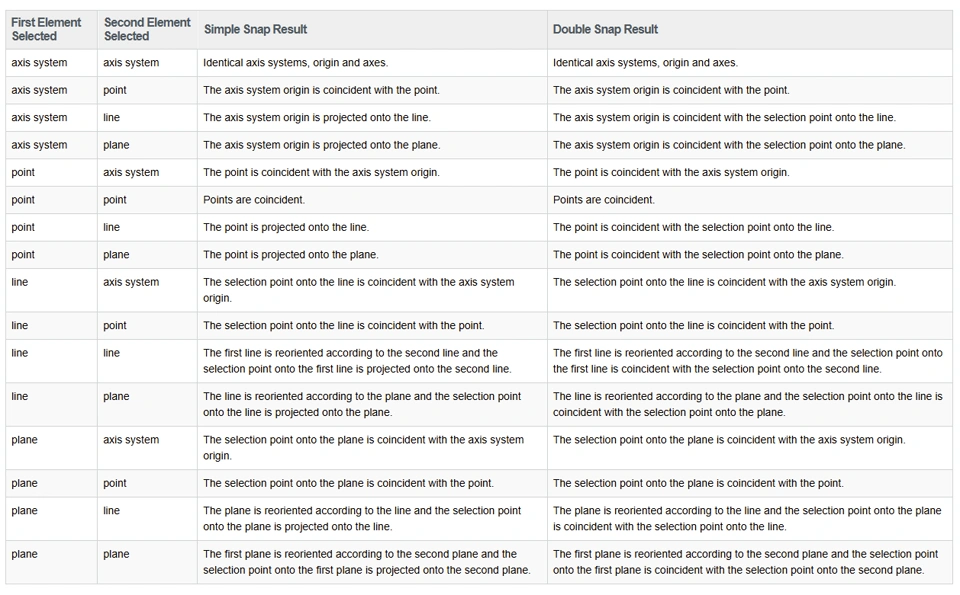 | First Element Selected | Second Element Selected | Simple Snap Result | Double Snap Result |
|---|---|---|---|
| axis system | axis system | Identical axis systems, origin and axes. | Identical axis systems, origin and axes. |
| axis system | point | The axis system origin is coincident with the point. | The axis system origin is coincident with the point. |
| axis system | line | The axis system origin is projected onto the line. | The axis system origin is coincident with the selection point onto the line. |
| axis system | plane | The axis system origin is projected onto the plane. | The axis system origin is coincident with the selection point onto the plane. |
| point | axis system | The point is coincident with the axis system origin. | The point is coincident with the axis system origin. |
| point | point | Points are coincident. | Points are coincident. |
| point | line | The point is projected onto the line. | The point is coincident with the selection point onto the line. |
| point | plane | The point is projected onto the plane. | The point is coincident with the selection point onto the plane. |
| line | axis system | The selection point onto the line is coincident with the axis system origin. | The selection point onto the line is coincident with the axis system origin. |
| line | point | The selection point onto the line is coincident with the point. | The selection point onto the line is coincident with the point. |
| line | line | The first line is reoriented according to the second line and the selection point onto the first line is projected onto the second line. | The first line is reoriented according to the second line and the selection point onto the first line is coincident with the selection point onto the second line. |
| line | plane | The line is reoriented according to the plane and the selection point onto the line is projected onto the plane. | The line is reoriented according to the plane and the selection point onto the line is coincident with the selection point onto the plane. |
| plane | axis system | The selection point onto the plane is coincident with the axis system origin. | The selection point onto the plane is coincident with the axis system origin. |
| plane | point | The selection point onto the plane is coincident with the point. | The selection point onto the plane is coincident with the point. |
| plane | line | The plane is reoriented according to the line and the selection point onto the plane is projected onto the line. | The plane is reoriented according to the line and the selection point onto the plane is coincident with the selection point onto the line. |
| plane | plane | The first plane is reoriented according to the second plane and the selection point onto the first plane is projected onto the second plane. | The first plane is reoriented according to the second plane and the selection point onto the first plane is coincident with the selection point onto the second plane. |